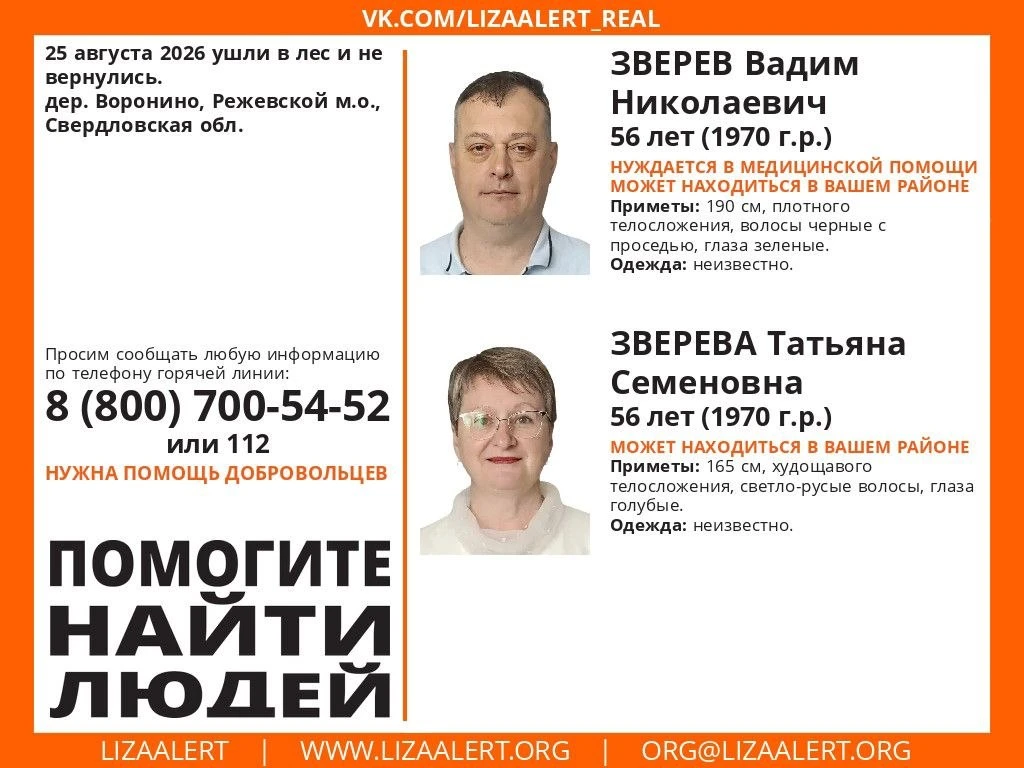 VK.COM/LIZAALERT_REAL

25 августа 2026 ушли в лес и не вернулись.
дер. Воронино, Режевской м.о., Свердловская обл.

Просим сообщать любую информацию по телефону горячей линии:
8 (800) 700-54-52
или 112
НУЖНА ПОМОЩЬ ДОБРОВОЛЬЦЕВ

ПОМОГИТЕ
НАЙТИ
ЛЮДЕЙ

ЗВЕРЕВ Вадим Николаевич
56 лет (1970 г.р.)
НУЖДАЕТСЯ В МЕДИЦИНСКОЙ ПОМОЩИ
МОЖЕТ НАХОДИТЬСЯ В ВАШЕМ РАЙОНЕ
Приметы: 190 см, плотного телосложения, волосы черные с проседью, глаза зеленые.
Одежда: неизвестно.

ЗВЕРЕВА Татьяна Семеновна
56 лет (1970 г.р.)
МОЖЕТ НАХОДИТЬСЯ В ВАШЕМ РАЙОНЕ
Приметы: 165 см, худощавого телосложения, светло-русые волосы, глаза голубые.
Одежда: неизвестно.

LIZAALERT | WWW.LIZAALERT.ORG | ORG@LIZAALERT.ORG